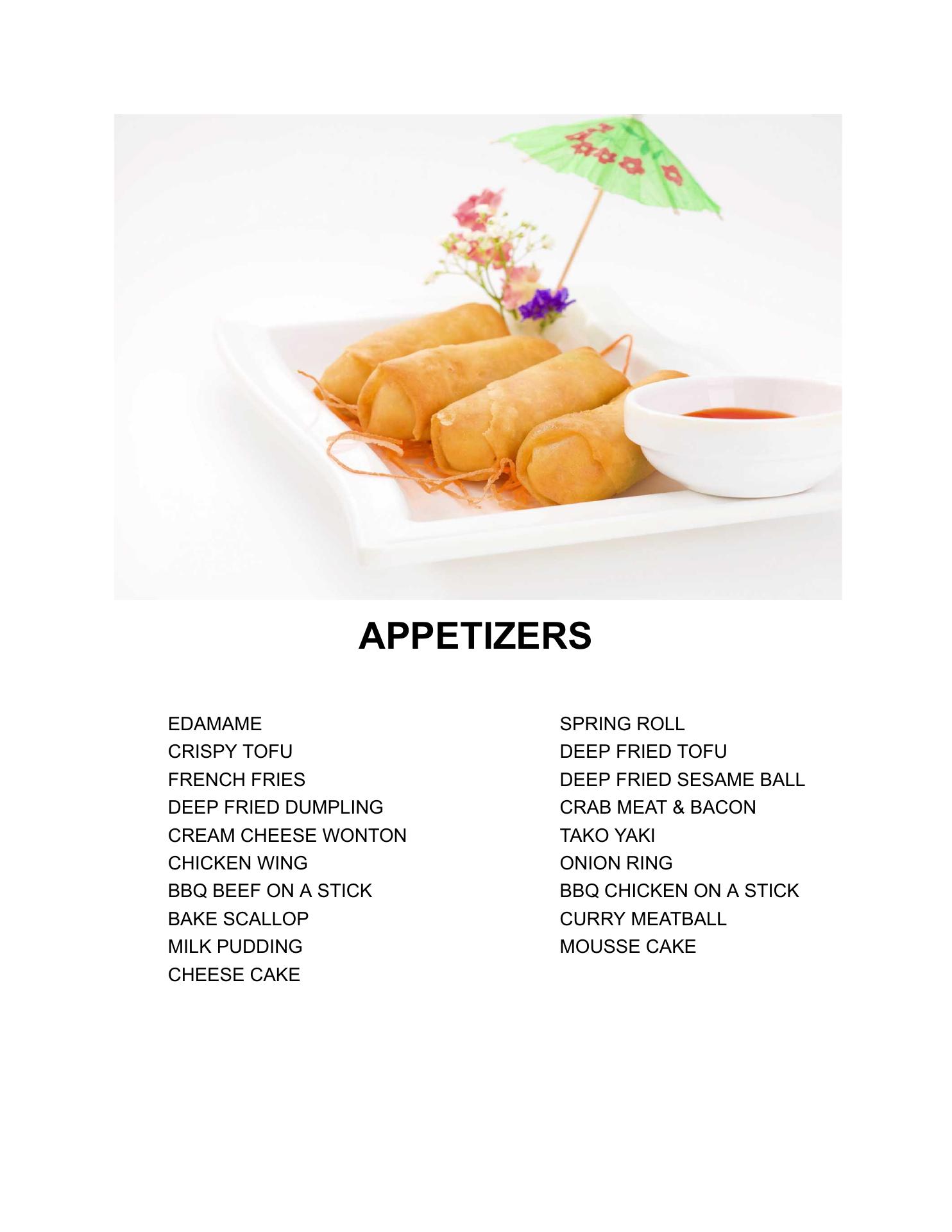 APPETIZERS

EDAMAME
CRISPY TOFU
FRENCH FRIES
DEEP FRIED DUMPLING
CREAM CHEESE WONTON
CHICKEN WING
BBQ BEEF ON A STICK
BAKE SCALLOP
MILK PUDDING
CHEESE CAKE

SPRING ROLL
DEEP FRIED TOFU
DEEP FRIED SESAME BALL
CRAB MEAT & BACON
TAKO YAKI
ONION RING
BBQ CHICKEN ON A STICK
CURRY MEATBALL
MOUSSE CAKE